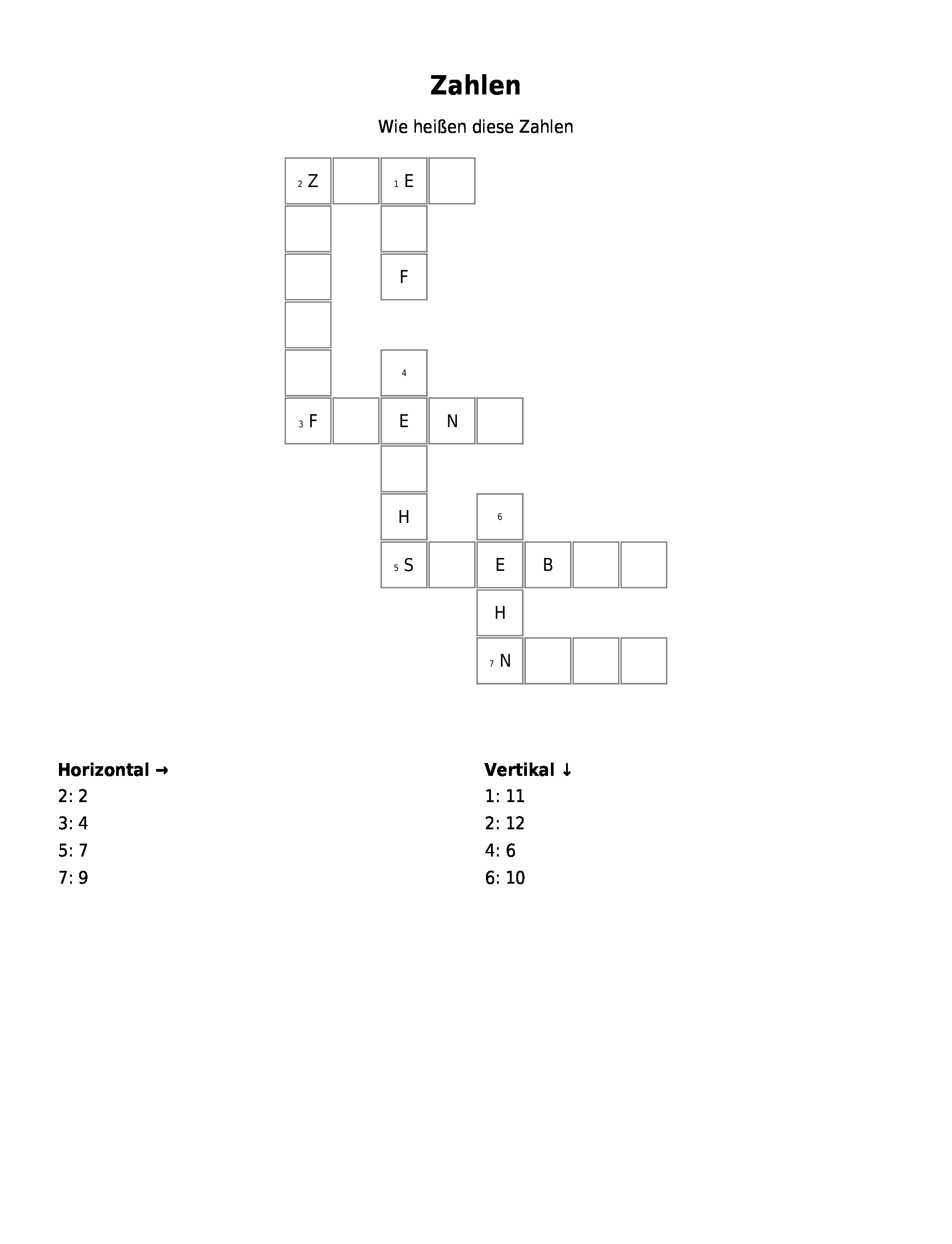 Zahlen

Wie heißen diese Zahlen

2 Z
1 E
F
4
3 F
E
N
H
6
5 S
E
B
H
7 N

Horizontal →
2: 2
3: 4
5: 7
7: 9

Vertikal ↓
1: 11
2: 12
4: 6
6: 10